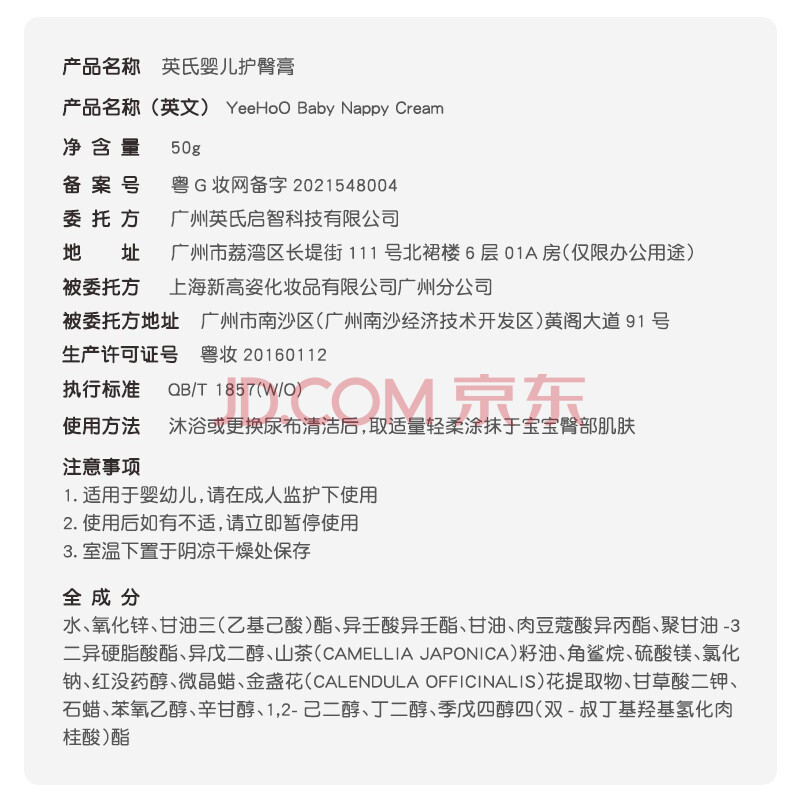 产品名称 英氏婴儿护臀膏

产品名称（英文） YeeHoO Baby Nappy Cream

净含量 50g

备案号 粤G妆网备字2021548004

委托方 广州英氏启智科技有限公司

地址 广州市荔湾区长堤街111号北裙楼6层01A房(仅限办公用途)

被委托方 上海新高姿化妆品有限公司广州分公司

被委托方地址 广州市南沙区(广州南沙经济技术开发区)黄阁大道91号

生产许可证号 粤妆20160112

执行标准 QB/T 1857(W/O)

使用方法 沐浴或更换尿布清洁后，取适量轻柔涂抹于宝宝臀部肌肤

注意事项

1.适用于婴幼儿，请在成人监护下使用

2.使用后如有不适，请立即暂停使用

3.室温下置于阴凉干燥处保存

全成分

水、氧化锌、甘油三(乙基己酸)酯、异壬酸异壬酯、甘油、肉豆蔻酸异丙酯、聚甘油-3二异硬脂酸酯、异戊二醇、山茶(CAMELLIA JAPONICA)籽油、角鲨烷、硫酸镁、氯化钠、红没药醇、微晶蜡、金盏花(CALENDULA OFFICINALIS)花提取物、甘草酸二钾、石蜡、苯氧乙醇、辛甘醇、1,2-己二醇、丁二醇、季戊四醇四(双-叔丁基羟基氢化肉桂酸)酯

JD.COM 京东